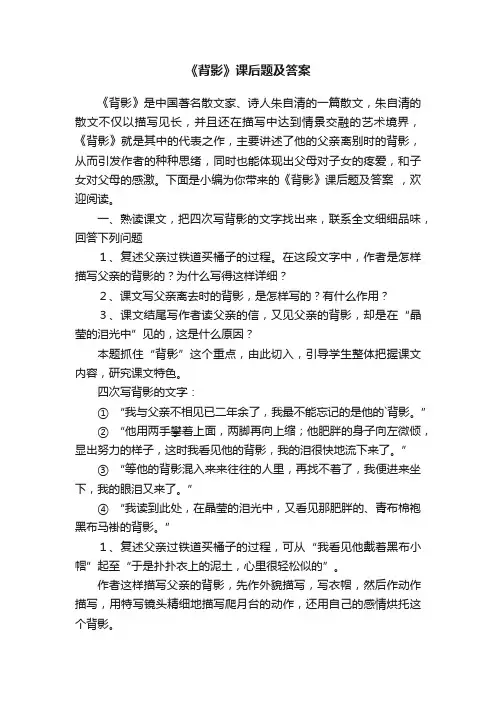 《背影》课后题及答案

《背影》是中国著名散文家、诗人朱自清的一篇散文，朱自清的散文不仅以描写见长，并且还在描写中达到情景交融的艺术境界，《背影》就是其中的代表之作，主要讲述了他的父亲离别时的背影，从而引发作者的种种思绪，同时也能体现出父母对子女的疼爱，和子女对父母的感激。下面是小编为你带来的《背影》课后题及答案 ，欢迎阅读。

一、熟读课文，把四次写背影的文字找出来，联系全文细细品味，回答下列问题

1、复述父亲过铁道买橘子的过程。在这段文字中，作者是怎样描写父亲的背影的？为什么写得这样详细？

2、课文写父亲离去时的背影，是怎样写的？有什么作用？

3、课文结尾写作者读父亲的信，又见父亲的背影，却是在“晶莹的泪光中”见的，这是什么原因？

本题抓住“背影”这个重点，由此切入，引导学生整体把握课文内容，研究课文特色。

四次写背影的文字：

① “我与父亲不相见已二年余了，我最不能忘记的是他的`背影。”

② “他用两手攀着上面，两脚再向上缩；他肥胖的身子向左微倾，显出努力的样子，这时我看见他的背影，我的泪很快地流下来了。”

③ “等他的背影混入来来往往的人里，再找不着了，我便进来坐下，我的眼泪又来了。”

④ “我读到此处，在晶莹的泪光中，又看见那肥胖的、青布棉袍黑布马褂的背影。”

1、复述父亲过铁道买橘子的过程，可从“我看见他戴着黑布小帽”起至“于是扑扑衣上的泥土，心里很轻松似的”。

作者这样描写父亲的背影，先作外貌描写，写衣帽，然后作动作描写，用特写镜头精细地描写爬月台的动作，还用自己的感情烘托这个背影。